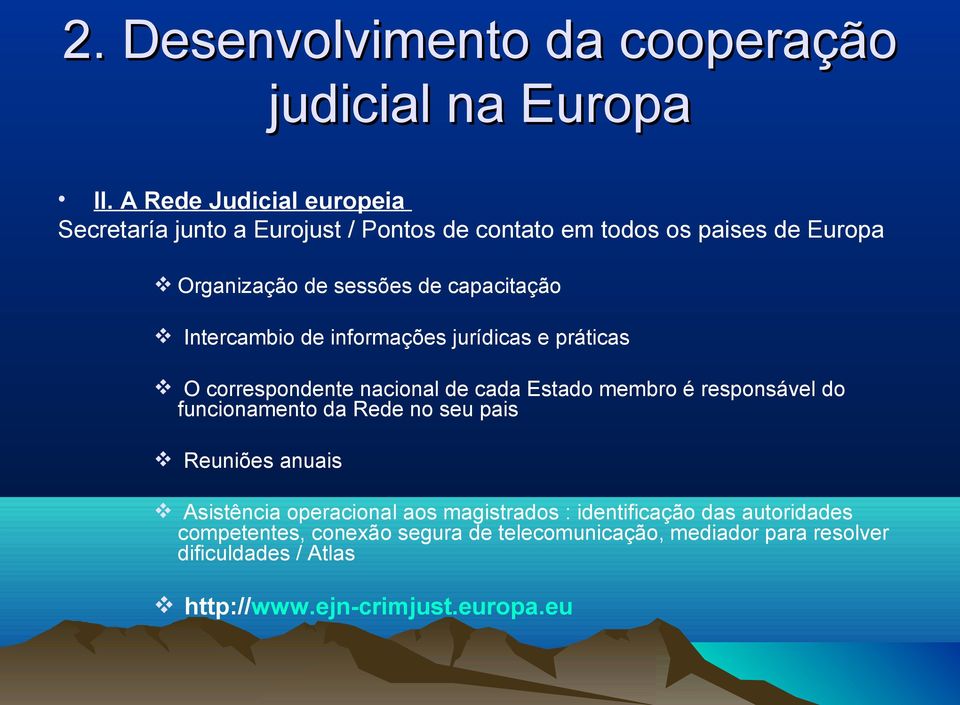 2. Desenvolvimento da cooperação judicial na Europa

• II. A Rede Judicial europeia
Secretaría junto a Eurojust / Pontos de contato em todos os paises de Europa

❖ Organização de sessões de capacitação

❖ Intercambio de informações jurídicas e práticas

❖ O correspondente nacional de cada Estado membro é responsável do funcionamento da Rede no seu pais

❖ Reuniões anuais

❖ Asistência operacional aos magistrados : identificação das autoridades competentes, conexão segura de telecomunicação, mediador para resolver dificuldades / Atlas

❖ http://www.ejn-crimjust.europa.eu